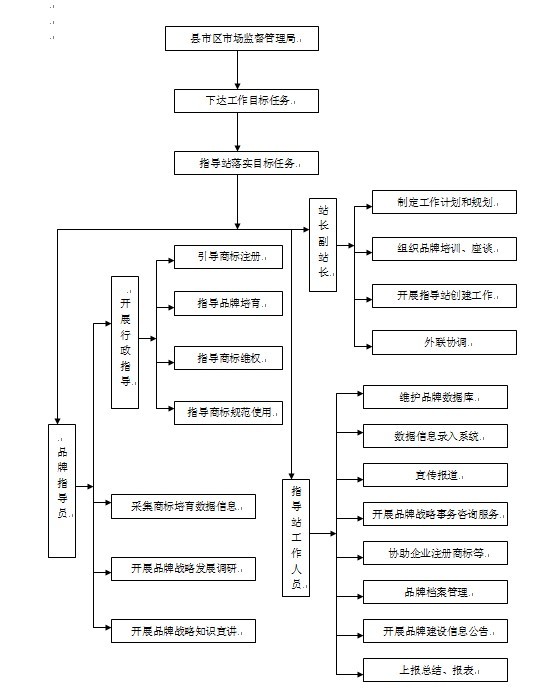 县市区市场监督管理局

下达工作目标任务

指导站落实目标任务

站长副站长

制定工作计划和规划

组织品牌培训、座谈

开展指导站创建工作

外联协调

开展行政指导

引导商标注册

指导品牌培育

指导商标维权

指导商标规范使用

品牌指导员

采集商标培育数据信息

开展品牌战略发展调研

开展品牌战略知识宣讲

指导站工作人员

维护品牌数据库

数据信息录入系统

宣传报道

开展品牌战略事务咨询服务

协助企业注册商标等

品牌档案管理

开展品牌建设信息公告

上报总结、报表